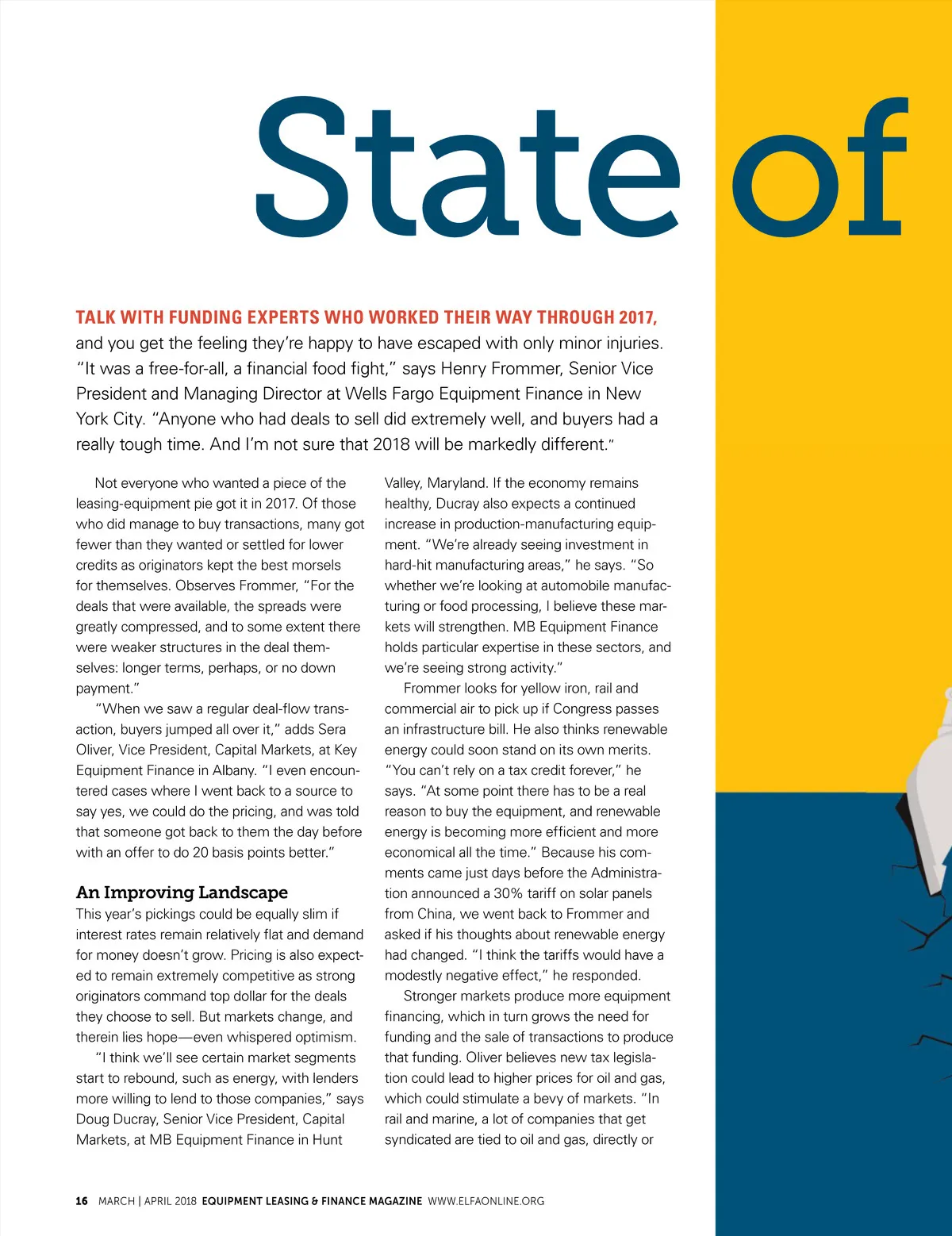 State of

TALK WITH FUNDING EXPERTS WHO WORKED THEIR WAY THROUGH 2017, and you get the feeling they're happy to have escaped with only minor injuries. "It was a free-for-all, a financial food fight," says Henry Frommer, Senior Vice President and Managing Director at Wells Fargo Equipment Finance in New York City. "Anyone who had deals to sell did extremely well, and buyers had a really tough time. And I'm not sure that 2018 will be markedly different."

Not everyone who wanted a piece of the leasing-equipment pie got it in 2017. Of those who did manage to buy transactions, many got fewer than they wanted or settled for lower credits as originators kept the best morsels for themselves. Observes Frommer, "For the deals that were available, the spreads were greatly compressed, and to some extent there were weaker structures in the deal themselves: longer terms, perhaps, or no down payment."

"When we saw a regular deal-flow transaction, buyers jumped all over it," adds Sera Oliver, Vice President, Capital Markets, at Key Equipment Finance in Albany. "I even encountered cases where I went back to a source to say yes, we could do the pricing, and was told that someone got back to them the day before with an offer to do 20 basis points better."

An Improving Landscape
This year's pickings could be equally slim if interest rates remain relatively flat and demand for money doesn't grow. Pricing is also expected to remain extremely competitive as strong originators command top dollar for the deals they choose to sell. But markets change, and therein lies hope—even whispered optimism.

"I think we'll see certain market segments start to rebound, such as energy, with lenders more willing to lend to those companies," says Doug Ducray, Senior Vice President, Capital Markets, at MB Equipment Finance in Hunt Valley, Maryland. If the economy remains healthy, Ducray also expects a continued increase in production-manufacturing equipment. "We're already seeing investment in hard-hit manufacturing areas," he says. "So whether we're looking at automobile manufacturing or food processing, I believe these markets will strengthen. MB Equipment Finance holds particular expertise in these sectors, and we're seeing strong activity."

Frommer looks for yellow iron, rail and commercial air to pick up if Congress passes an infrastructure bill. He also thinks renewable energy could soon stand on its own merits. "You can't rely on a tax credit forever," he says. "At some point there has to be a real reason to buy the equipment, and renewable energy is becoming more efficient and more economical all the time." Because his comments came just days before the Administration announced a 30% tariff on solar panels from China, we went back to Frommer and asked if his thoughts about renewable energy had changed. "I think the tariffs would have a modestly negative effect," he responded.

Stronger markets produce more equipment financing, which in turn grows the need for funding and the sale of transactions to produce that funding. Oliver believes new tax legislation could lead to higher prices for oil and gas, which could stimulate a bevy of markets. "In rail and marine, a lot of companies that get syndicated are tied to oil and gas, directly or

16 MARCH | APRIL 2018 EQUIPMENT LEASING & FINANCE MAGAZINE WWW.ELFAONLINE.ORG